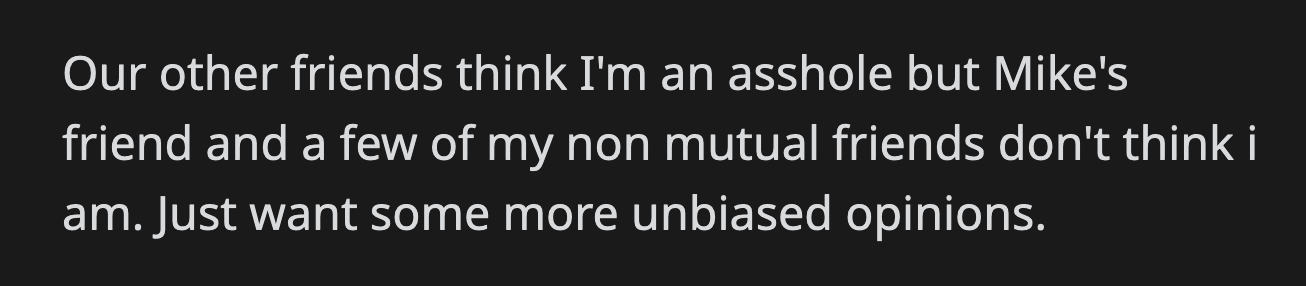 Our other friends think I'm an asshole but Mike's friend and a few of my non mutual friends don't think i am. Just want some more unbiased opinions.